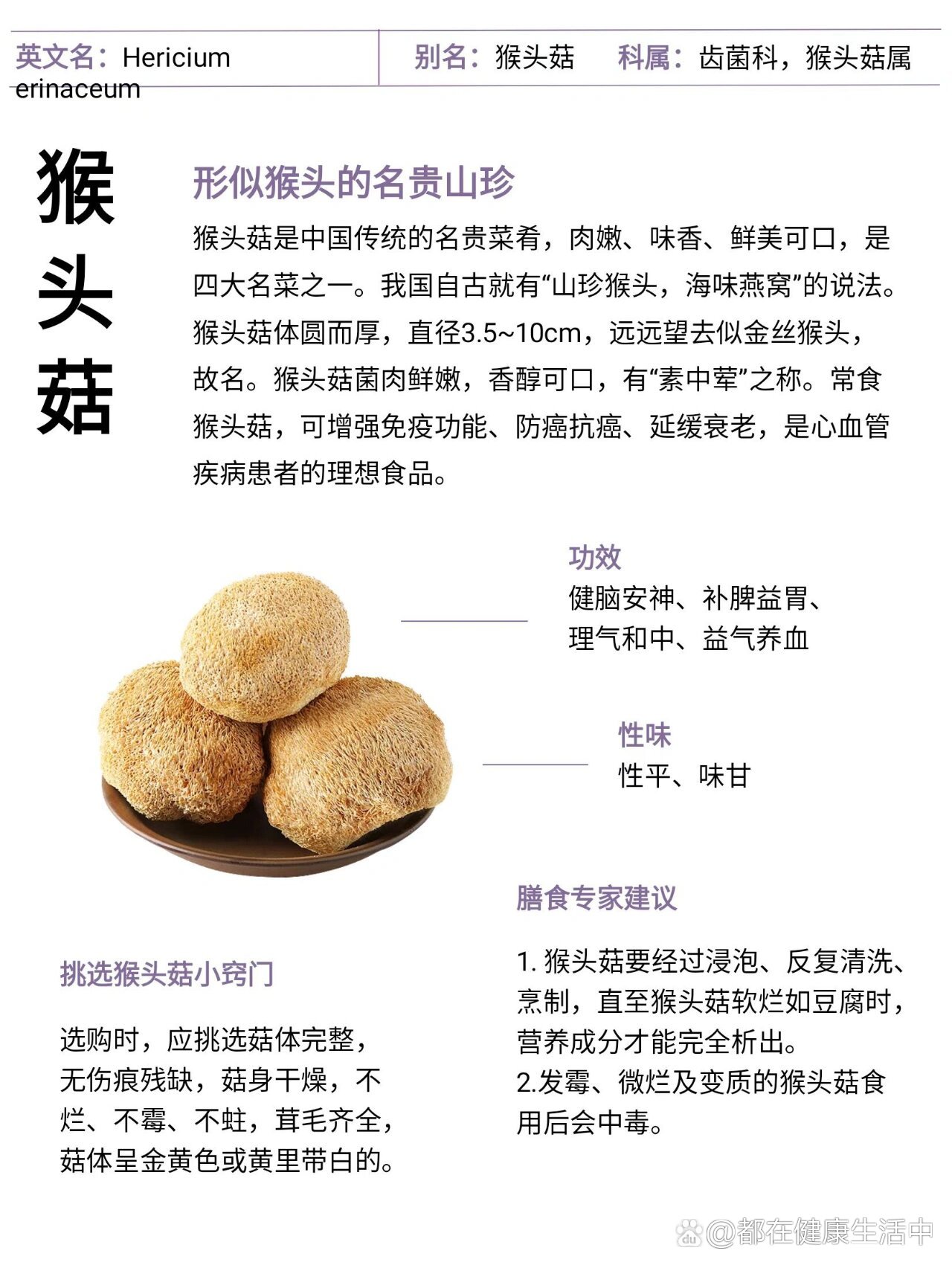 英文名：Hericium erinaceum

别名：猴头菇　科属：齿菌科，猴头菇属

猴头菇

形似猴头的名贵山珍

猴头菇是中国传统的名贵菜肴，肉嫩、味香、鲜美可口，是四大名菜之一。我国自古就有“山珍猴头，海味燕窝”的说法。猴头菇体圆而厚，直径3.5~10cm，远远望去似金丝猴头，故名。猴头菇菌肉鲜嫩，香醇可口，有“素中荤”之称。常食猴头菇，可增强免疫功能、防癌抗癌、延缓衰老，是心血管疾病患者的理想食品。

功效
健脑安神、补脾益胃、理气和中、益气养血

性味
性平、味甘

膳食专家建议

1. 猴头菇要经过浸泡、反复清洗、烹制，直至猴头菇软烂如豆腐时，营养成分才能完全析出。
2.发霉、微烂及变质的猴头菇食用后会中毒。

挑选猴头菇小窍门

选购时，应挑选菇体完整，无伤痕残缺，菇身干燥，不烂、不霉、不蛀，茸毛齐全，菇体呈金黄色或黄里带白的。

@都在健康生活中